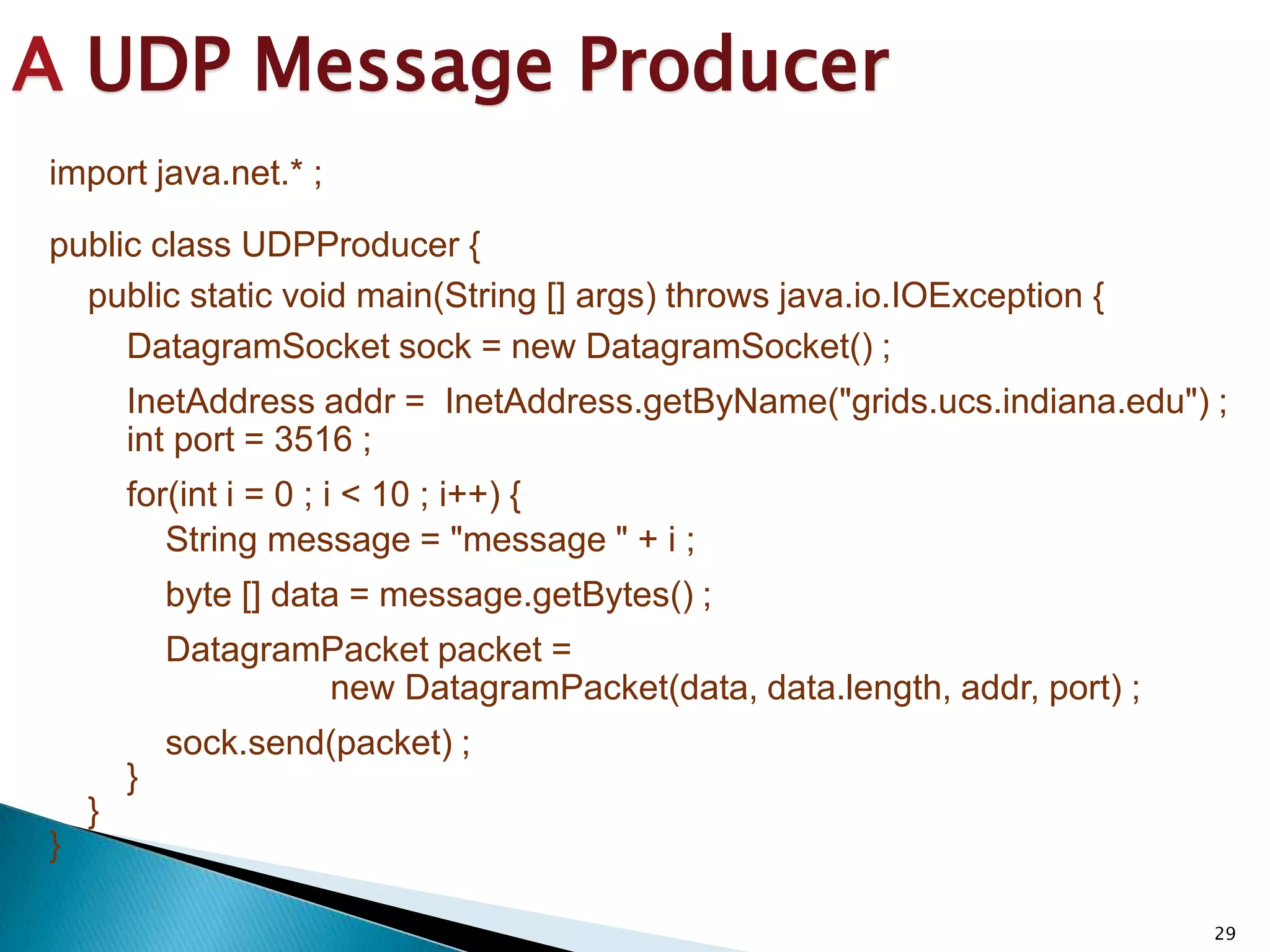 A UDP Message Producer

import java.net.* ;

public class UDPProducer {
    public static void main(String [] args) throws java.io.IOException {
        DatagramSocket sock = new DatagramSocket() ;

        InetAddress addr =  InetAddress.getByName("grids.ucs.indiana.edu") ;
        int port = 3516 ;

        for(int i = 0 ; i < 10 ; i++) {
            String message = "message " + i ;

            byte [] data = message.getBytes() ;

            DatagramPacket packet =
                        new DatagramPacket(data, data.length, addr, port) ;

            sock.send(packet) ;
        }
    }
}

29